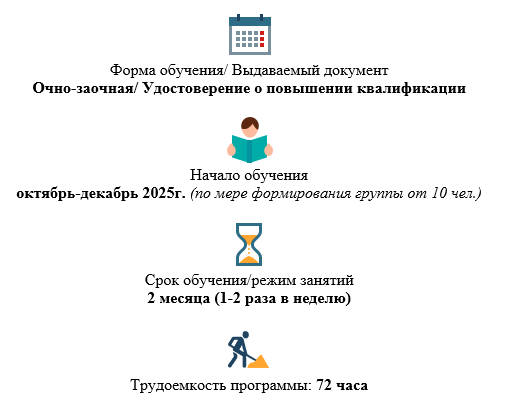 Форма обучения/ Выдаваемый документ
Очно-заочная/ Удостоверение о повышении квалификации

Начало обучения
октябрь-декабрь 2025г. (по мере формирования группы от 10 чел.)

Срок обучения/режим занятий
2 месяца (1-2 раза в неделю)

Трудоемкость программы: 72 часа